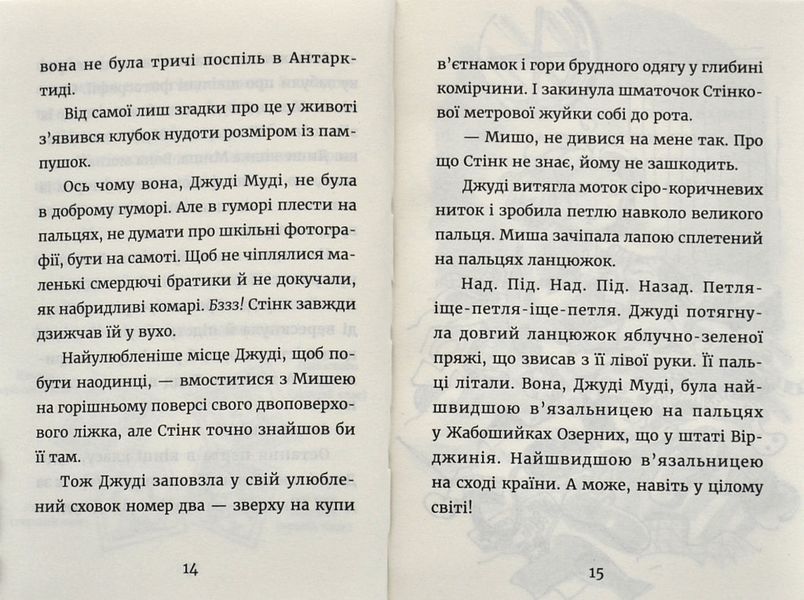 вона не була тричі поспіль в Антарктиді.

Від самої лиш згадки про це у животі з'явився клубок нудоти розміром із пампушок.

Ось чому вона, Джуді Муді, не була в доброму гуморі. Але в гуморі плести на пальцях, не думати про шкільні фотографії, бути на самоті. Щоб не чіплялися маленькі смердючі братики й не докучали, як набридливі комарі. Бззз! Стінк завжди дзижчав їй у вухо.

Найулюбленіше місце Джуді, щоб побути наодинці, — вмоститися з Мишею на горішньому поверсі свого двоповерхового ліжка, але Стінк точно знайшов би її там.

Тож Джуді заповзла у свій улюблений сховок номер два — зверху на купи

14

в'єтнамок і гори брудного одягу у глибині комірчини. І закинула шматочок Стінкової метрової жуйки собі до рота.

— Мишо, не дивися на мене так. Про що Стінк не знає, йому не зашкодить.

Джуді витягла моток сіро-коричневих ниток і зробила петлю навколо великого пальця. Миша зачіпала лапою сплетений на пальцях ланцюжок.

Над. Під. Над. Під. Назад. Петля-іще-петля-іще-петля. Джуді потягнула довгий ланцюжок яблучно-зеленої пряжі, що звисав з її лівої руки. Її пальці літали. Вона, Джуді Муді, була найшвидшою в'язальницею на пальцях у Жабошийках Озерних, що у штаті Вірджинія. Найшвидшою в'язальницею на сході країни. А може, навіть у цілому світі!

15